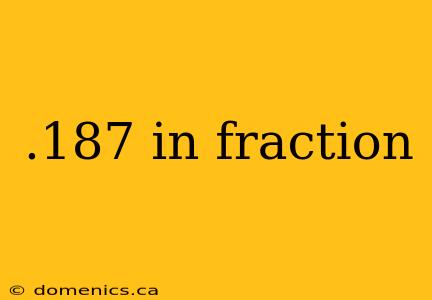 .187 in fraction

© domenics.ca